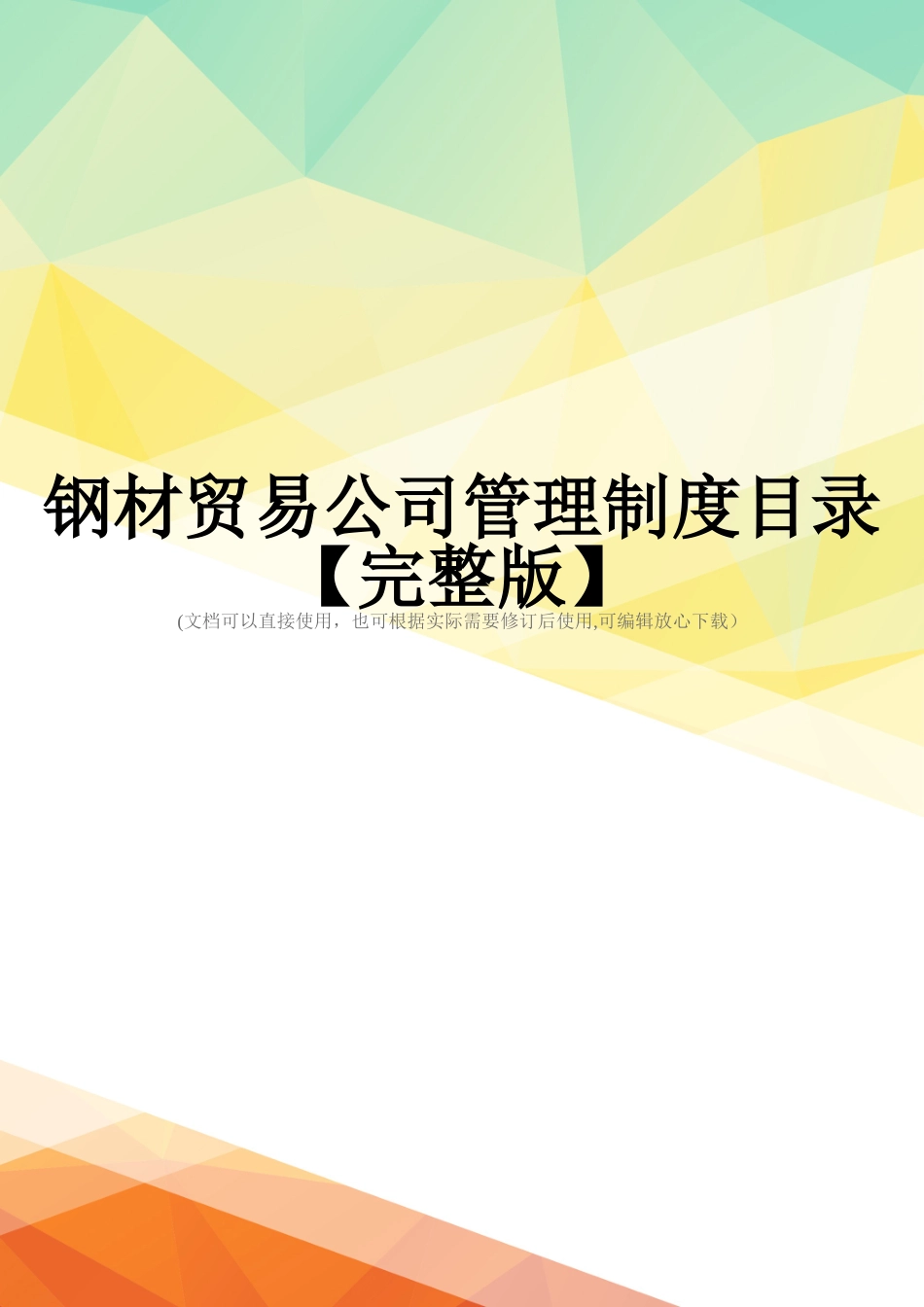 钢材贸易公司管理制度目录【完整版】

(文档可以直接使用，也可根据实际需要修订后使用,可编辑放心下载）